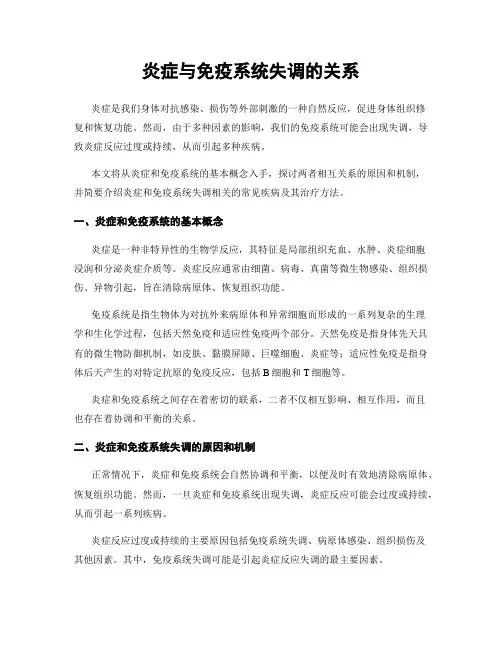 炎症与免疫系统失调的关系

炎症是我们身体对抗感染、损伤等外部刺激的一种自然反应，促进身体组织修复和恢复功能。然而，由于多种因素的影响，我们的免疫系统可能会出现失调，导致炎症反应过度或持续，从而引起多种疾病。

本文将从炎症和免疫系统的基本概念入手，探讨两者相互关系的原因和机制，并简要介绍炎症和免疫系统失调相关的常见疾病及其治疗方法。

一、炎症和免疫系统的基本概念

炎症是一种非特异性的生物学反应，其特征是局部组织充血、水肿、炎症细胞浸润和分泌炎症介质等。炎症反应通常由细菌、病毒、真菌等微生物感染、组织损伤、异物引起，旨在清除病原体、恢复组织功能。

免疫系统是指生物体为对抗外来病原体和异常细胞而形成的一系列复杂的生理学和生化学过程，包括天然免疫和适应性免疫两个部分。天然免疫是指身体先天具有的微生物防御机制，如皮肤、黏膜屏障、巨噬细胞、炎症等；适应性免疫是指身体后天产生的对特定抗原的免疫反应，包括 B 细胞和 T 细胞等。

炎症和免疫系统之间存在着密切的联系，二者不仅相互影响、相互作用，而且也存在着协调和平衡的关系。

二、炎症和免疫系统失调的原因和机制

正常情况下，炎症和免疫系统会自然协调和平衡，以便及时有效地清除病原体、恢复组织功能。然而，一旦炎症和免疫系统出现失调，炎症反应可能会过度或持续，从而引起一系列疾病。

炎症反应过度或持续的主要原因包括免疫系统失调、病原体感染、组织损伤及其他因素。其中，免疫系统失调可能是引起炎症反应失调的最主要因素。